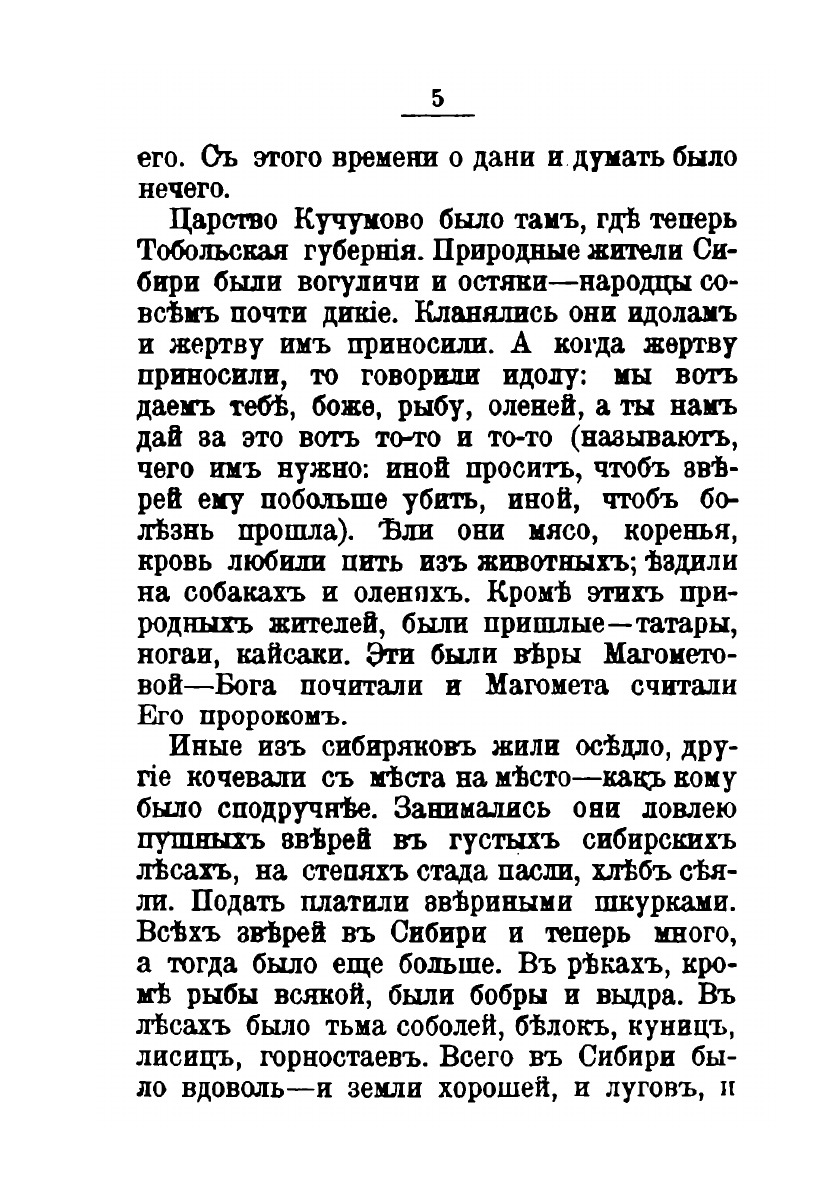 5

его. Съ этого времени о дани и думать было нечего.

Царство Кучумово было тамъ, гдѣ теперь Тобольская губернія. Природные жители Сибири были вогуличи и остяки—народцы совсѣмъ почти дикіе. Кланялись они идоламъ и жертву имъ приносили. А когда жертву приносили, то говорили идолу: мы вотъ даемъ тебѣ, боже, рыбу, оленей, а ты намъ дай за это вотъ то-то и то-то (называютъ, чего имъ нужно: иной проситъ, чтобъ звѣрей ему побольше убить, иной, чтобъ болѣзнь прошла). Ѣли они мясо, коренья, кровь любили пить изъ животныхъ; ѣздили на собакахъ и оленяхъ. Кромѣ этихъ природныхъ жителей, были пришлые—татары, ногаи, кайсаки. Эти были вѣры Магометовой—Бога почитали и Магомета считали Его пророкомъ.

Иные изъ сибиряковъ жили осѣдло, другіе кочевали съ мѣста на мѣсто—какъ кому было сподручнѣе. Занимались они ловлею пушныхъ звѣрей въ густыхъ сибирскихъ лѣсахъ, на степяхъ стада пасли, хлѣбъ сѣяли. Подать платили звѣриными шкурками. Всѣхъ звѣрей въ Сибири и теперь много, а тогда было еще больше. Въ рѣкахъ, кромѣ рыбы всякой, были бобры и выдра. Въ лѣсахъ было тьма соболей, бѣлокъ, куницъ, лисицъ, горностаевъ. Всего въ Сибири было вдоволь—и земли хорошей, и луговъ, и